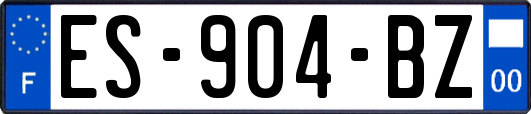 F

ES-904-BZ

00